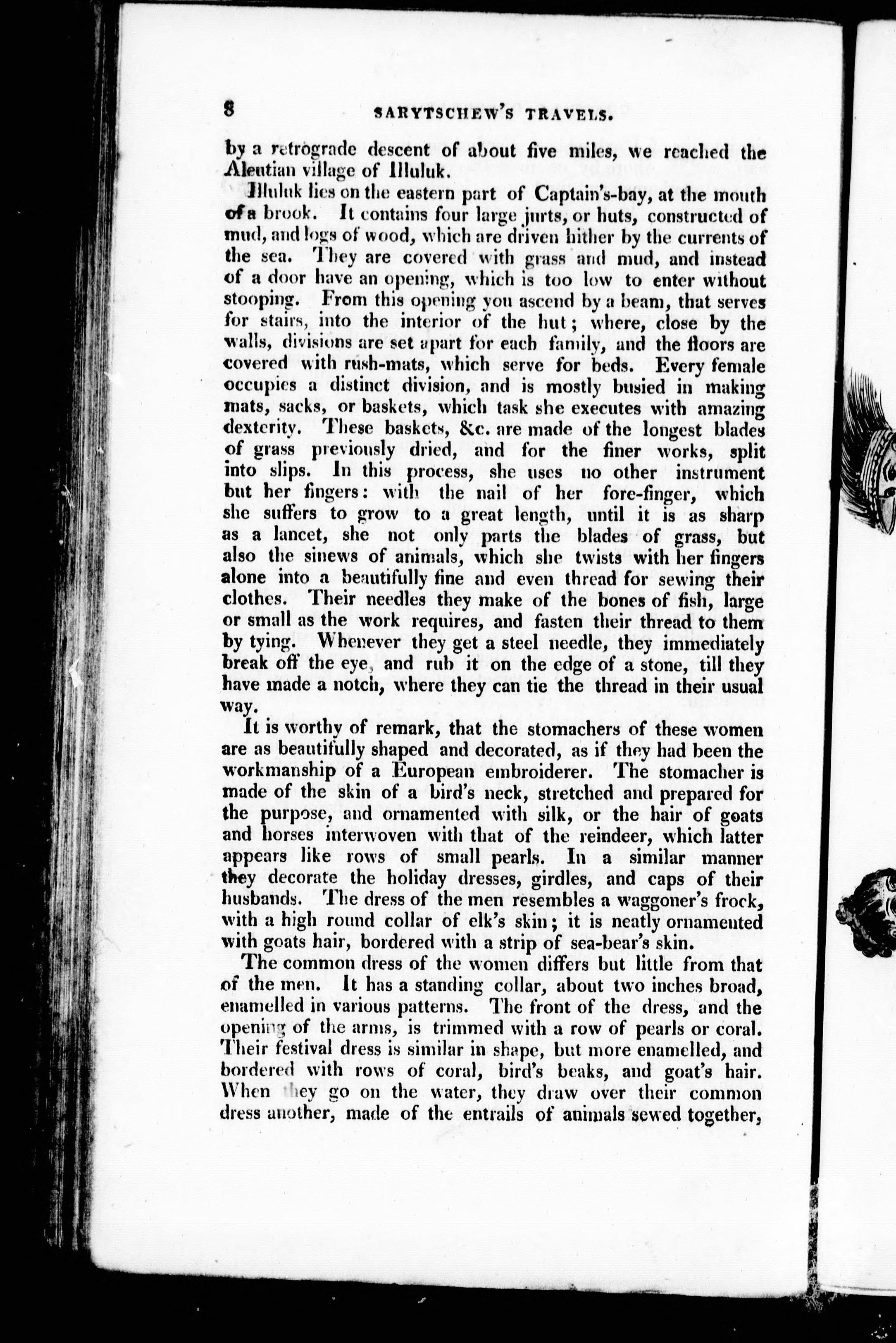 8 SARYTSCHEW'S TRAVELS.

by a retrograde descent of about five miles, we reached the Aleutian village of Illuluk.

Illuluk lies on the eastern part of Captain's-bay, at the mouth of a brook. It contains four large jurts, or huts, constructed of mud, and logs of wood, which are driven hither by the currents of the sea. They are covered with grass and mud, and instead of a door have an opening, which is too low to enter without stooping. From this opening you ascend by a beam, that serves for stairs, into the interior of the hut; where, close by the walls, divisions are set apart for each family, and the floors are covered with rush-mats, which serve for beds. Every female occupies a distinct division, and is mostly busied in making mats, sacks, or baskets, which task she executes with amazing dexterity. These baskets, &c. are made of the longest blades of grass previously dried, and for the finer works, split into slips. In this process, she uses no other instrument but her fingers: with the nail of her fore-finger, which she suffers to grow to a great length, until it is as sharp as a lancet, she not only parts the blades of grass, but also the sinews of animals, which she twists with her fingers alone into a beautifully fine and even thread for sewing their clothes. Their needles they make of the bones of fish, large or small as the work requires, and fasten their thread to them by tying. Whenever they get a steel needle, they immediately break off the eye, and rub it on the edge of a stone, till they have made a notch, where they can tie the thread in their usual way.

It is worthy of remark, that the stomachers of these women are as beautifully shaped and decorated, as if they had been the workmanship of a European embroiderer. The stomacher is made of the skin of a bird's neck, stretched and prepared for the purpose, and ornamented with silk, or the hair of goats and horses interwoven with that of the reindeer, which latter appears like rows of small pearls. In a similar manner they decorate the holiday dresses, girdles, and caps of their husbands. The dress of the men resembles a waggoner's frock, with a high round collar of elk's skin; it is neatly ornamented with goats hair, bordered with a strip of sea-bear's skin.

The common dress of the women differs but little from that of the men. It has a standing collar, about two inches broad, enamelled in various patterns. The front of the dress, and the opening of the arms, is trimmed with a row of pearls or coral. Their festival dress is similar in shape, but more enamelled, and bordered with rows of coral, bird's beaks, and goat's hair. When they go on the water, they draw over their common dress another, made of the entrails of animals sewed together,